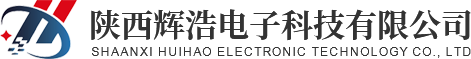 陕西辉浩电子科技有限公司
SHAANXI HUIHAO ELECTRONIC TECHNOLOGY CO., LTD